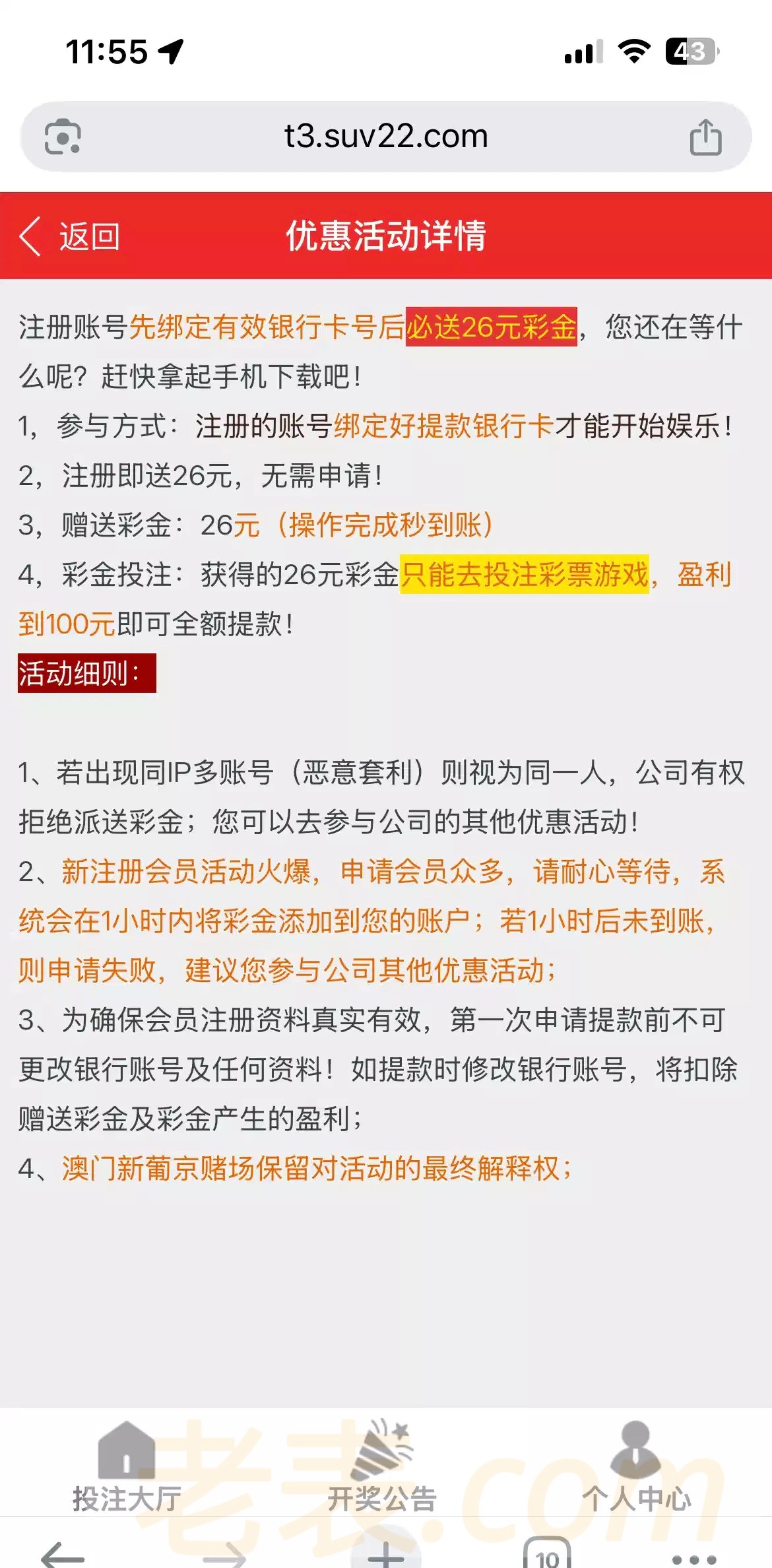 11:55

43

t3.suv22.com

返回

优惠活动详情

注册账号先绑定有效银行卡号后必送26元彩金，您还在等什么呢？赶快拿起手机下载吧！

1，参与方式：注册的账号绑定好提款银行卡才能开始娱乐！

2，注册即送26元，无需申请！

3，赠送彩金：26元（操作完成秒到账）

4，彩金投注：获得的26元彩金只能去投注彩票游戏，盈利到100元即可全额提款！

活动细则：

1、若出现同IP多账号（恶意套利）则视为同一人，公司有权拒绝派送彩金；您可以去参与公司的其他优惠活动！

2、新注册会员活动火爆，申请会员众多，请耐心等待，系统会在1小时内将彩金添加到您的账户；若1小时后未到账，则申请失败，建议您参与公司其他优惠活动；

3、为确保会员注册资料真实有效，第一次申请提款前不可更改银行账号及任何资料！如提款时修改银行账号，将扣除赠送彩金及彩金产生的盈利；

4、澳门新葡京赌场保留对活动的最终解释权；

投注大厅

开奖公告

个人中心

老表.com

10